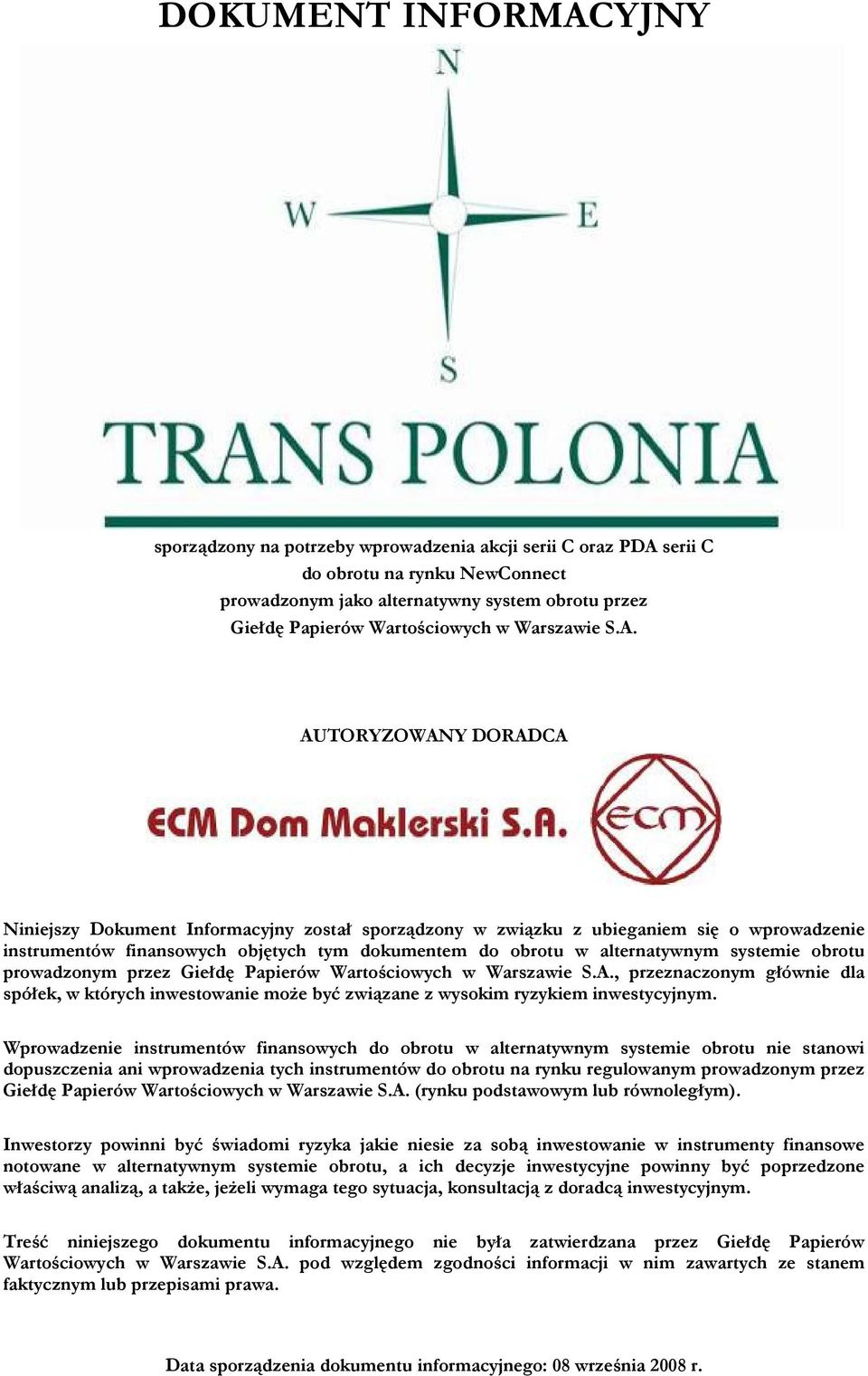 DOKUMENT INFORMACYJNY

N

W

E

S

TRANS POLONIA

sporządzony na potrzeby wprowadzenia akcji serii C oraz PDA serii C do obrotu na rynku NewConnect prowadzonym jako alternatywny system obrotu przez Giełdę Papierów Wartościowych w Warszawie S.A.

AUTORYZOWANY DORADCA

ECM Dom Maklerski S.A.

ECM

Niniejszy Dokument Informacyjny został sporządzony w związku z ubieganiem się o wprowadzenie instrumentów finansowych objętych tym dokumentem do obrotu w alternatywnym systemie obrotu prowadzonym przez Giełdę Papierów Wartościowych w Warszawie S.A., przeznaczonym głównie dla spółek, w których inwestowanie może być związane z wysokim ryzykiem inwestycyjnym.

Wprowadzenie instrumentów finansowych do obrotu w alternatywnym systemie obrotu nie stanowi dopuszczenia ani wprowadzenia tych instrumentów do obrotu na rynku regulowanym prowadzonym przez Giełdę Papierów Wartościowych w Warszawie S.A. (rynku podstawowym lub równoległym).

Inwestorzy powinni być świadomi ryzyka jakie niesie za sobą inwestowanie w instrumenty finansowe notowane w alternatywnym systemie obrotu, a ich decyzje inwestycyjne powinny być poprzedzone właściwą analizą, a także, jeżeli wymaga tego sytuacja, konsultacją z doradcą inwestycyjnym.

Treść niniejszego dokumentu informacyjnego nie była zatwierdzana przez Giełdę Papierów Wartościowych w Warszawie S.A. pod względem zgodności informacji w nim zawartych ze stanem faktycznym lub przepisami prawa.

Data sporządzenia dokumentu informacyjnego: 08 września 2008 r.